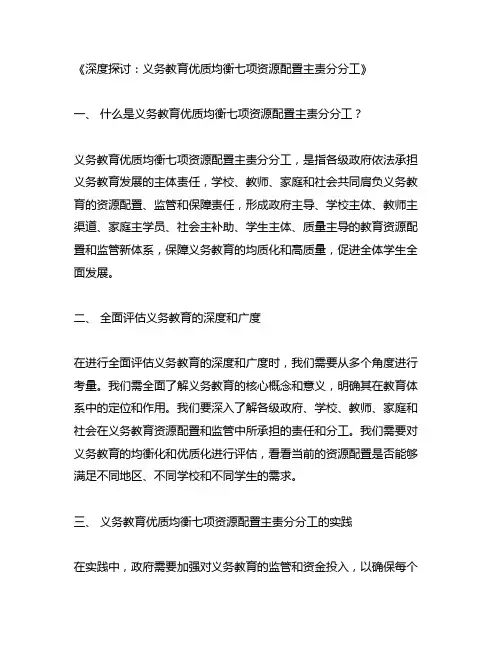 《深度探讨：义务教育优质均衡七项资源配置主责分分工》

一、 什么是义务教育优质均衡七项资源配置主责分分工？

义务教育优质均衡七项资源配置主责分分工，是指各级政府依法承担义务教育发展的主体责任，学校、教师、家庭和社会共同肩负义务教育的资源配置、监管和保障责任，形成政府主导、学校主体、教师主渠道、家庭主学员、社会主补助、学生主体、质量主导的教育资源配置和监管新体系，保障义务教育的均质化和高质量，促进全体学生全面发展。

二、 全面评估义务教育的深度和广度

在进行全面评估义务教育的深度和广度时，我们需要从多个角度进行考量。我们需全面了解义务教育的核心概念和意义，明确其在教育体系中的定位和作用。我们要深入了解各级政府、学校、教师、家庭和社会在义务教育资源配置和监管中所承担的责任和分工。我们需要对义务教育的均衡化和优质化进行评估，看看当前的资源配置是否能够满足不同地区、不同学校和不同学生的需求。

三、 义务教育优质均衡七项资源配置主责分分工的实践

在实践中，政府需要加强对义务教育的监管和资金投入，以确保每个